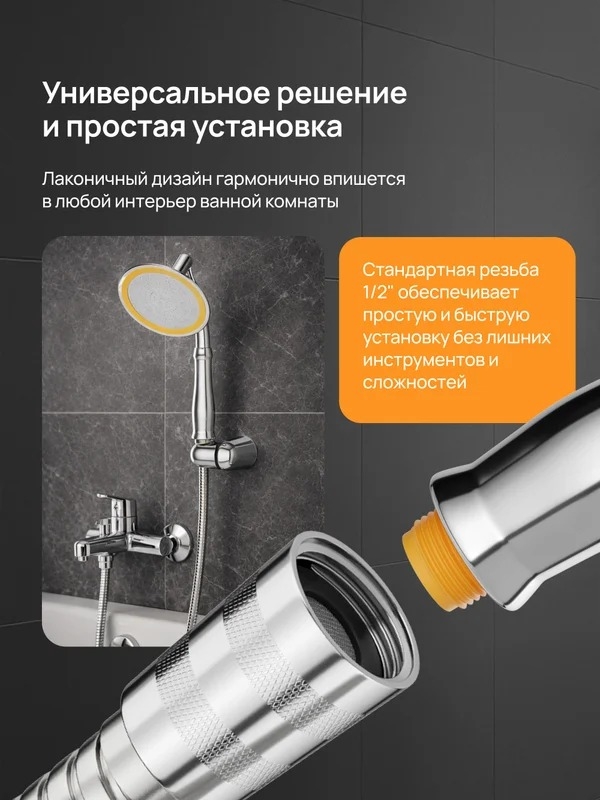 Универсальное решение и простая установка

Лаконичный дизайн гармонично впишется в любой интерьер ванной комнаты

Стандартная резьба 1/2" обеспечивает простую и быструю установку без лишних инструментов и сложностей